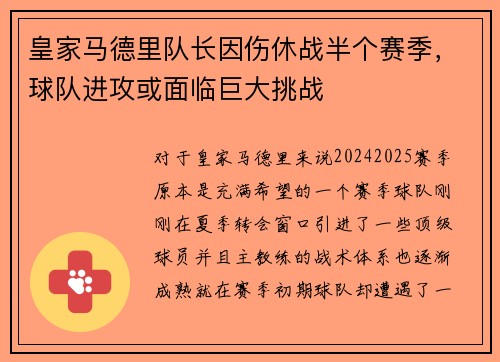 皇家马德里队长因伤休战半个赛季，球队进攻或面临巨大挑战

对于皇家马德里来说20242025赛季原本是充满希望的一个赛季球队刚刚在夏季转会窗口引进了一些顶级球员并且主教练的战术体系也逐渐成熟就在赛季初期球队却遭遇了一